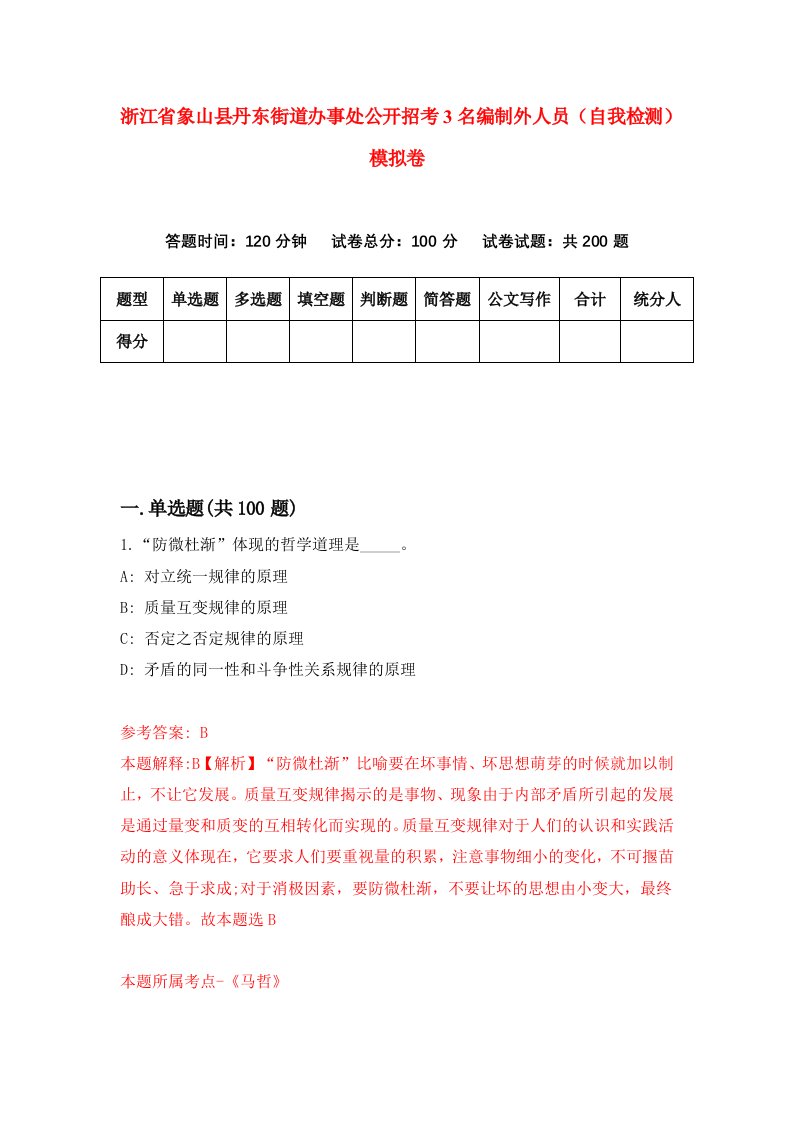 浙江省象山县丹东街道办事处公开招考3名编制外人员（自我检测）模拟卷

答题时间：120分钟　试卷总分：100分　试卷试题：共200题

| 题型 | 单选题 | 多选题 | 填空题 | 判断题 | 简答题 | 公文写作 | 合计 | 统分人 |
|---|---|---|---|---|---|---|---|---|
| 得分 | | | | | | | | |

一.单选题(共100题)

1.“防微杜渐”体现的哲学道理是_____。

A: 对立统一规律的原理

B: 质量互变规律的原理

C: 否定之否定规律的原理

D: 矛盾的同一性和斗争性关系规律的原理

参考答案: B

本题解释:B【解析】“防微杜渐”比喻要在坏事情、坏思想萌芽的时候就加以制止，不让它发展。质量互变规律揭示的是事物、现象由于内部矛盾所引起的发展是通过量变和质变的互相转化而实现的。质量互变规律对于人们的认识和实践活动的意义体现在，它要求人们要重视量的积累，注意事物细小的变化，不可揠苗助长、急于求成;对于消极因素，要防微杜渐，不要让坏的思想由小变大，最终酿成大错。故本题选B

本题所属考点-《马哲》